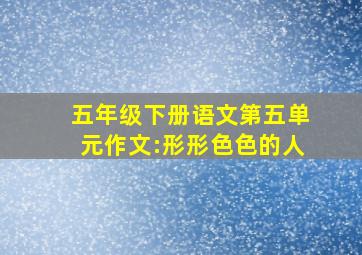 五年级下册语文第五单元作文:形形色色的人